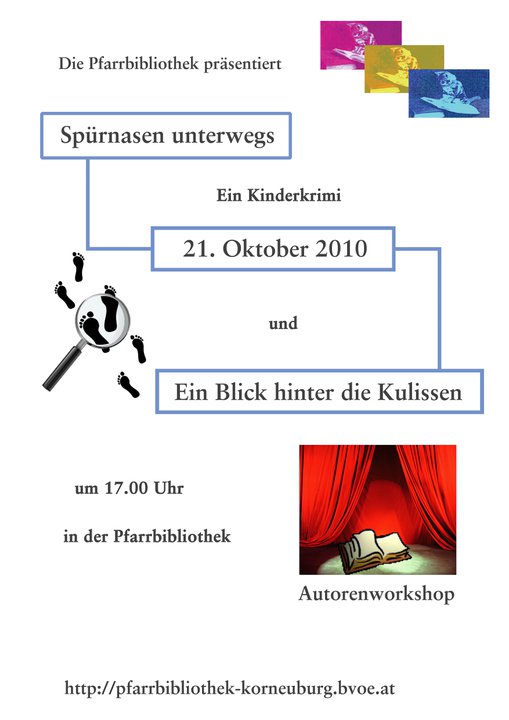 Die Pfarrbibliothek präsentiert

Spürnasen unterwegs

Ein Kinderkrimi

21. Oktober 2010

und

Ein Blick hinter die Kulissen

um 17.00 Uhr

in der Pfarrbibliothek

Autorenworkshop

http://pfarrbibliothek-korneuburg.bvoe.at